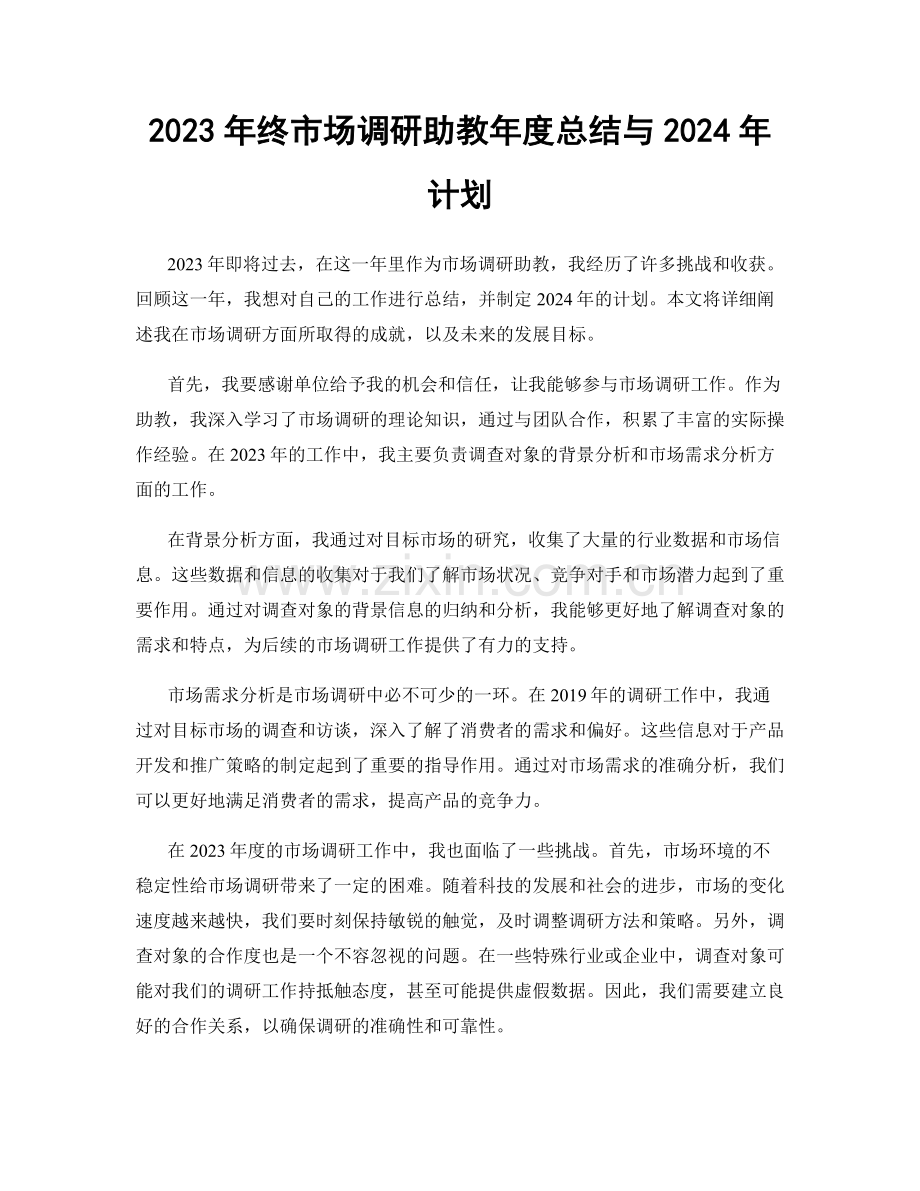 2023年终市场调研助教年度总结与2024年计划

2023年即将过去，在这一年里作为市场调研助教，我经历了许多挑战和收获。回顾这一年，我想对自己的工作进行总结，并制定2024年的计划。本文将详细阐述我在市场调研方面所取得的成就，以及未来的发展目标。

首先，我要感谢单位给予我的机会和信任，让我能够参与市场调研工作。作为助教，我深入学习了市场调研的理论知识，通过与团队合作，积累了丰富的实际操作经验。在2023年的工作中，我主要负责调查对象的背景分析和市场需求分析方面的工作。

在背景分析方面，我通过对目标市场的研究，收集了大量的行业数据和市场信息。这些数据和信息的收集对于我们了解市场状况、竞争对手和市场潜力起到了重要作用。通过对调查对象的背景信息的归纳和分析，我能够更好地了解调查对象的需求和特点，为后续的市场调研工作提供了有力的支持。

市场需求分析是市场调研中必不可少的一环。在2019年的调研工作中，我通过对目标市场的调查和访谈，深入了解了消费者的需求和偏好。这些信息对于产品开发和推广策略的制定起到了重要的指导作用。通过对市场需求的准确分析，我们可以更好地满足消费者的需求，提高产品的竞争力。

在2023年度的市场调研工作中，我也面临了一些挑战。首先，市场环境的不稳定性给市场调研带来了一定的困难。随着科技的发展和社会的进步，市场的变化速度越来越快，我们要时刻保持敏锐的触觉，及时调整调研方法和策略。另外，调查对象的合作度也是一个不容忽视的问题。在一些特殊行业或企业中，调查对象可能对我们的调研工作持抵触态度，甚至可能提供虚假数据。因此，我们需要建立良好的合作关系，以确保调研的准确性和可靠性。

www.zixin.com.cn